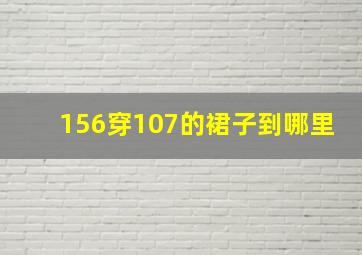 156穿107的裙子到哪里